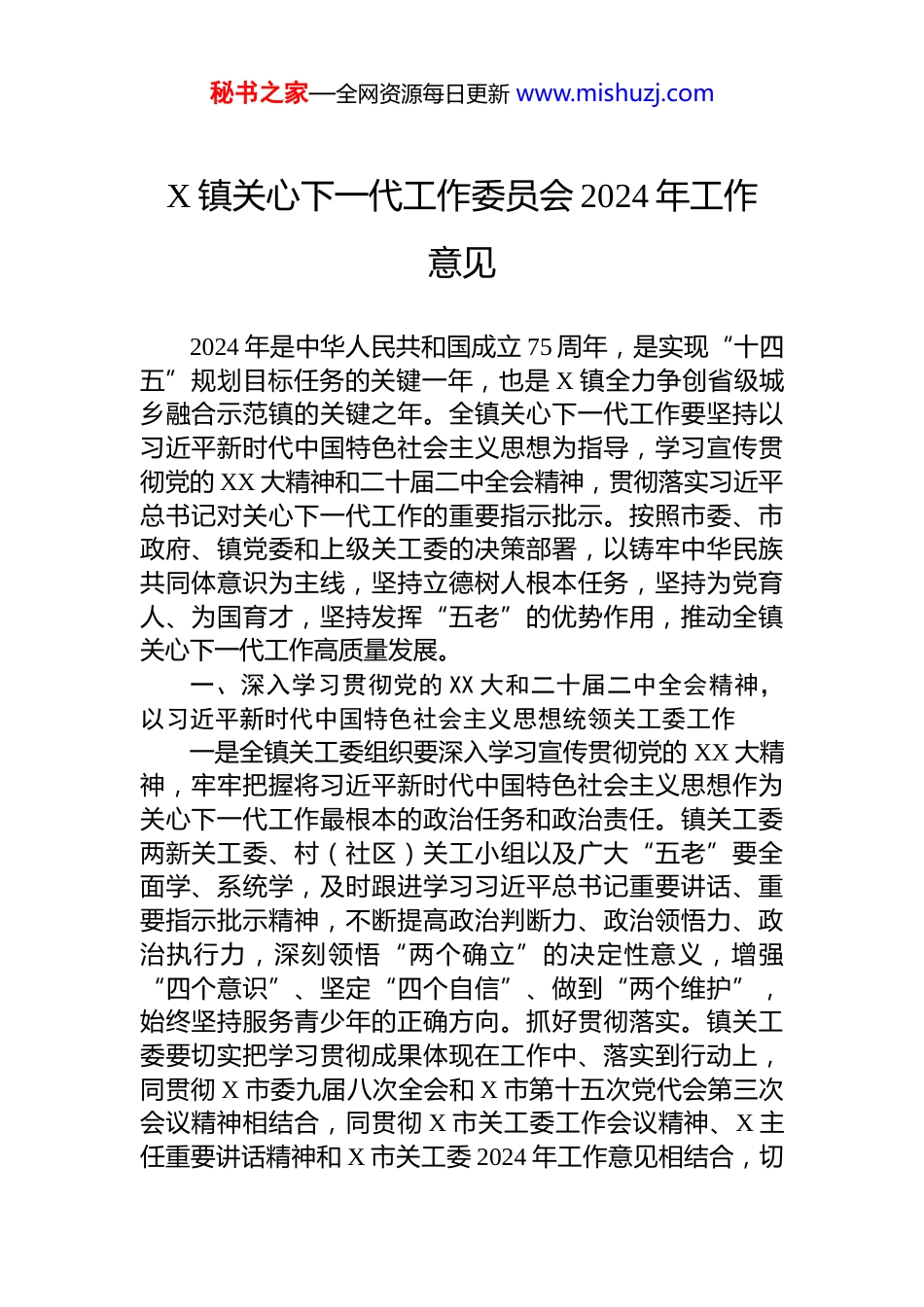 秘书之家—全网资源每日更新 www.mishuzj.com

X 镇关心下一代工作委员会 2024 年工作意见

2024 年是中华人民共和国成立 75 周年，是实现“十四五”规划目标任务的关键一年，也是 X 镇全力争创省级城乡融合示范镇的关键之年。全镇关心下一代工作要坚持以习近平新时代中国特色社会主义思想为指导，学习宣传贯彻党的 XX 大精神和二十届二中全会精神，贯彻落实习近平总书记对关心下一代工作的重要指示批示。按照市委、市政府、镇党委和上级关工委的决策部署，以铸牢中华民族共同体意识为主线，坚持立德树人根本任务，坚持为党育人、为国育才，坚持发挥“五老”的优势作用，推动全镇关心下一代工作高质量发展。

一、深入学习贯彻党的 XX 大和二十届二中全会精神，以习近平新时代中国特色社会主义思想统领关工委工作

一是全镇关工委组织要深入学习宣传贯彻党的 XX 大精神，牢牢把握将习近平新时代中国特色社会主义思想作为关心下一代工作最根本的政治任务和政治责任。镇关工委两新关工委、村（社区）关工小组以及广大“五老”要全面学、系统学，及时跟进学习习近平总书记重要讲话、重要指示批示精神，不断提高政治判断力、政治领悟力、政治执行力，深刻领悟“两个确立”的决定性意义，增强“四个意识”、坚定“四个自信”、做到“两个维护”，始终坚持服务青少年的正确方向。抓好贯彻落实。镇关工委要切实把学习贯彻成果体现在工作中、落实到行动上，同贯彻 X 市委九届八次全会和 X 市第十五次党代会第三次会议精神相结合，同贯彻 X 市关工委工作会议精神、X 主任重要讲话精神和 X 市关工委 2024 年工作意见相结合，切